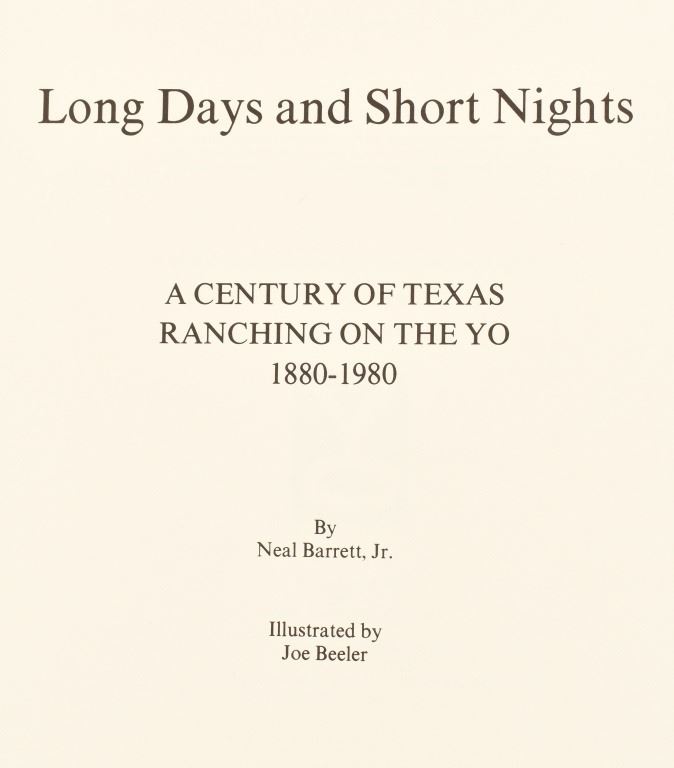 Long Days and Short Nights

A CENTURY OF TEXAS
RANCHING ON THE YO
1880-1980

By
Neal Barrett, Jr.

Illustrated by
Joe Beeler